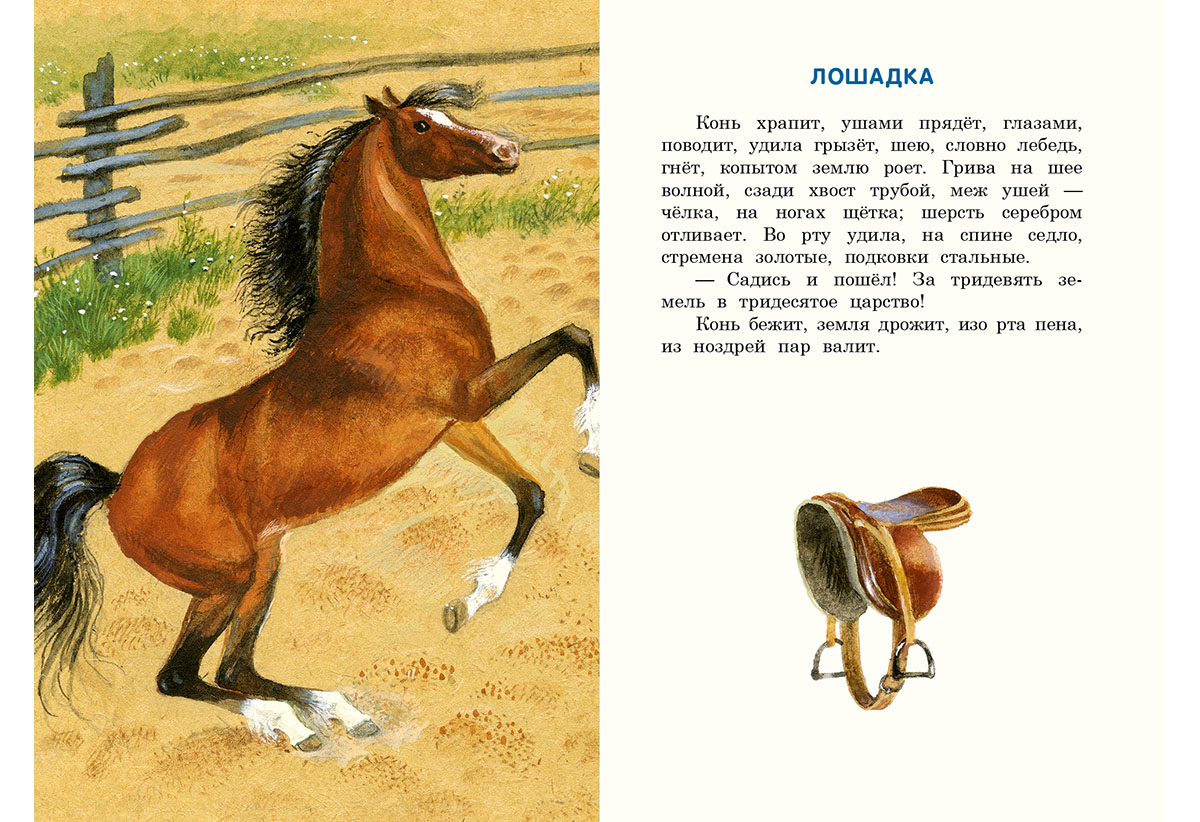 ЛОШАДКА

Конь храпит, ушами прядёт, глазами, поводит, удила грызёт, шею, словно лебедь, гнёт, копытом землю роет. Грива на шее волной, сзади хвост трубой, меж ушей — чёлка, на ногах щётка; шерсть серебром отливает. Во рту удила, на спине седло, стремена золотые, подковки стальные.

— Садись и пошёл! За тридевять земель в тридесятое царство!

Конь бежит, земля дрожит, изо рта пена, из ноздрей пар валит.